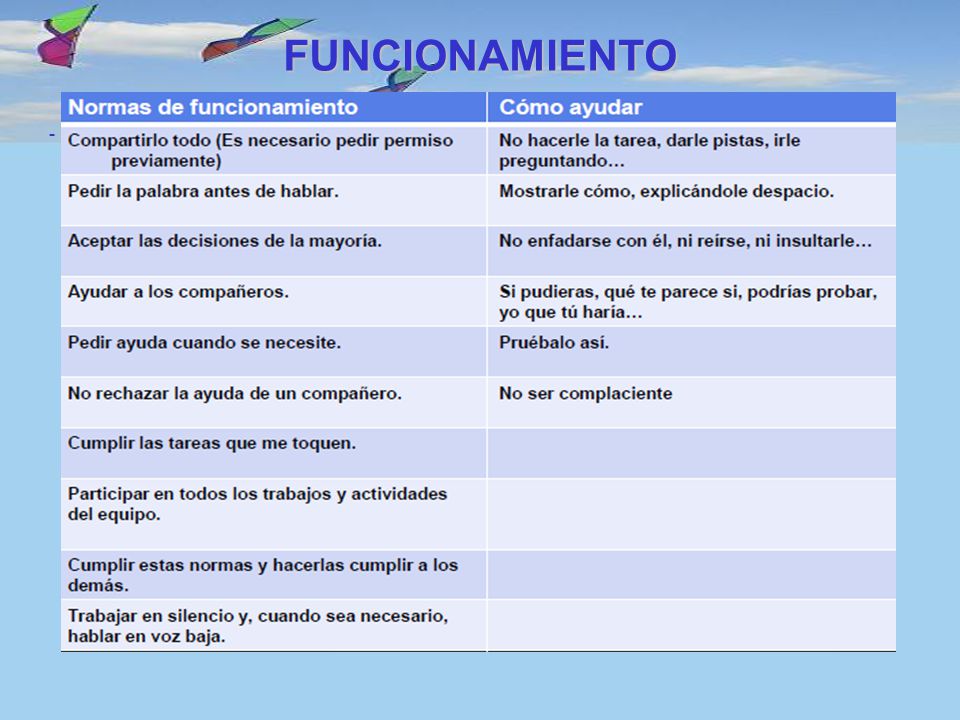 FUNCIONAMIENTO

| Normas de funcionamiento | Cómo ayudar |
|---|---|
| Compartirlo todo (Es necesario pedir permiso previamente) | No hacerle la tarea, darle pistas, irle preguntando… |
| Pedir la palabra antes de hablar. | Mostrarle cómo, explicándole despacio. |
| Aceptar las decisiones de la mayoría. | No enfadarse con él, ni reírse, ni insultarle… |
| Ayudar a los compañeros. | Si pudieras, qué te parece si, podrías probar, yo que tú haría… |
| Pedir ayuda cuando se necesite. | Pruébalo así. |
| No rechazar la ayuda de un compañero. | No ser complaciente |
| Cumplir las tareas que me toquen. | |
| Participar en todos los trabajos y actividades del equipo. | |
| Cumplir estas normas y hacerlas cumplir a los demás. | |
| Trabajar en silencio y, cuando sea necesario, hablar en voz baja. | |